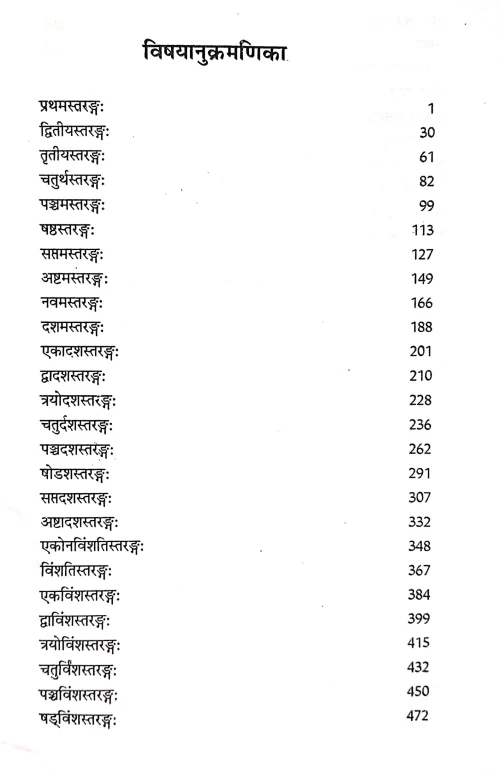 विषयानुक्रमणिका

| | |
|---|---|
| प्रथमस्तरङ्गः | 1 |
| द्वितीयस्तरङ्गः | 30 |
| तृतीयस्तरङ्गः | 61 |
| चतुर्थस्तरङ्गः | 82 |
| पञ्चमस्तरङ्गः | 99 |
| षष्ठस्तरङ्गः | 113 |
| सप्तमस्तरङ्गः | 127 |
| अष्टमस्तरङ्गः | 149 |
| नवमस्तरङ्गः | 166 |
| दशमस्तरङ्गः | 188 |
| एकादशस्तरङ्गः | 201 |
| द्वादशस्तरङ्गः | 210 |
| त्रयोदशस्तरङ्गः | 228 |
| चतुर्दशस्तरङ्गः | 236 |
| पञ्चदशस्तरङ्गः | 262 |
| षोडशस्तरङ्गः | 291 |
| सप्तदशस्तरङ्गः | 307 |
| अष्टादशस्तरङ्गः | 332 |
| एकोनविंशतिस्तरङ्गः | 348 |
| विंशतिस्तरङ्गः | 367 |
| एकविंशस्तरङ्गः | 384 |
| द्वाविंशस्तरङ्गः | 399 |
| त्रयोविंशस्तरङ्गः | 415 |
| चतुर्विंशस्तरङ्गः | 432 |
| पञ्चविंशस्तरङ्गः | 450 |
| षड्विंशस्तरङ्गः | 472 |